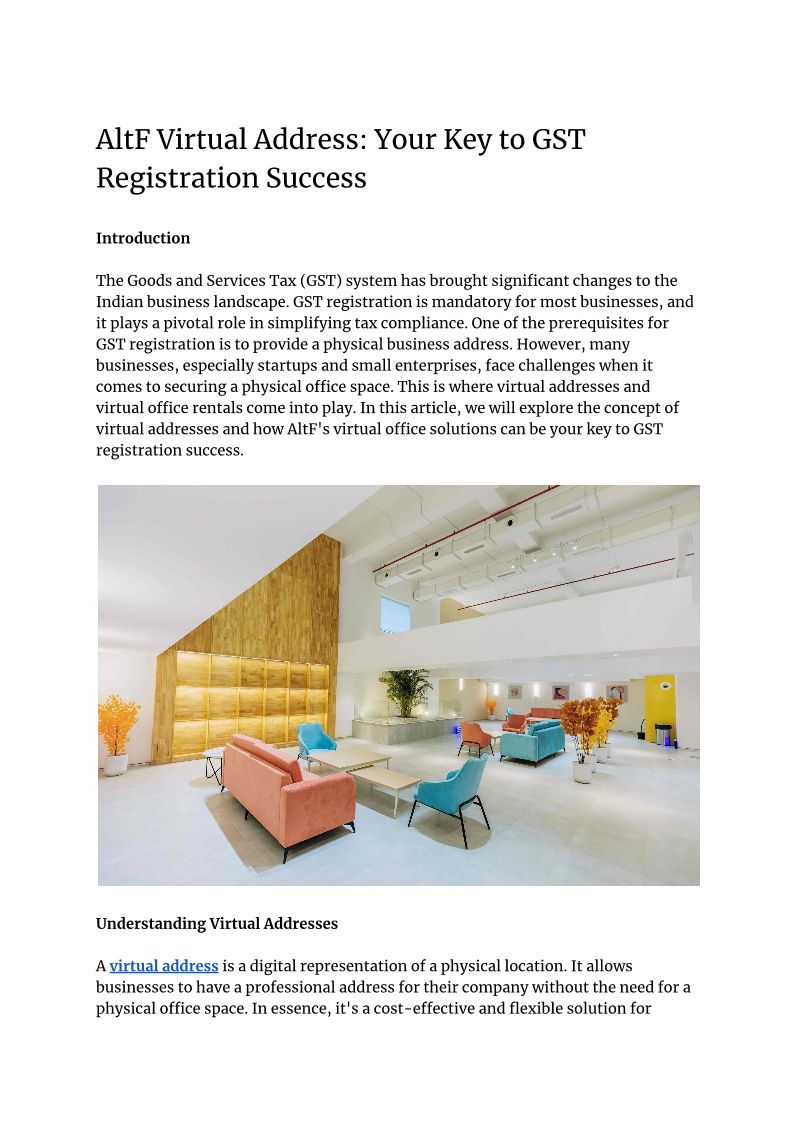 AltF Virtual Address: Your Key to GST Registration Success

Introduction

The Goods and Services Tax (GST) system has brought significant changes to the Indian business landscape. GST registration is mandatory for most businesses, and it plays a pivotal role in simplifying tax compliance. One of the prerequisites for GST registration is to provide a physical business address. However, many businesses, especially startups and small enterprises, face challenges when it comes to securing a physical office space. This is where virtual addresses and virtual office rentals come into play. In this article, we will explore the concept of virtual addresses and how AltF's virtual office solutions can be your key to GST registration success.

Understanding Virtual Addresses

A virtual address is a digital representation of a physical location. It allows businesses to have a professional address for their company without the need for a physical office space. In essence, it's a cost-effective and flexible solution for